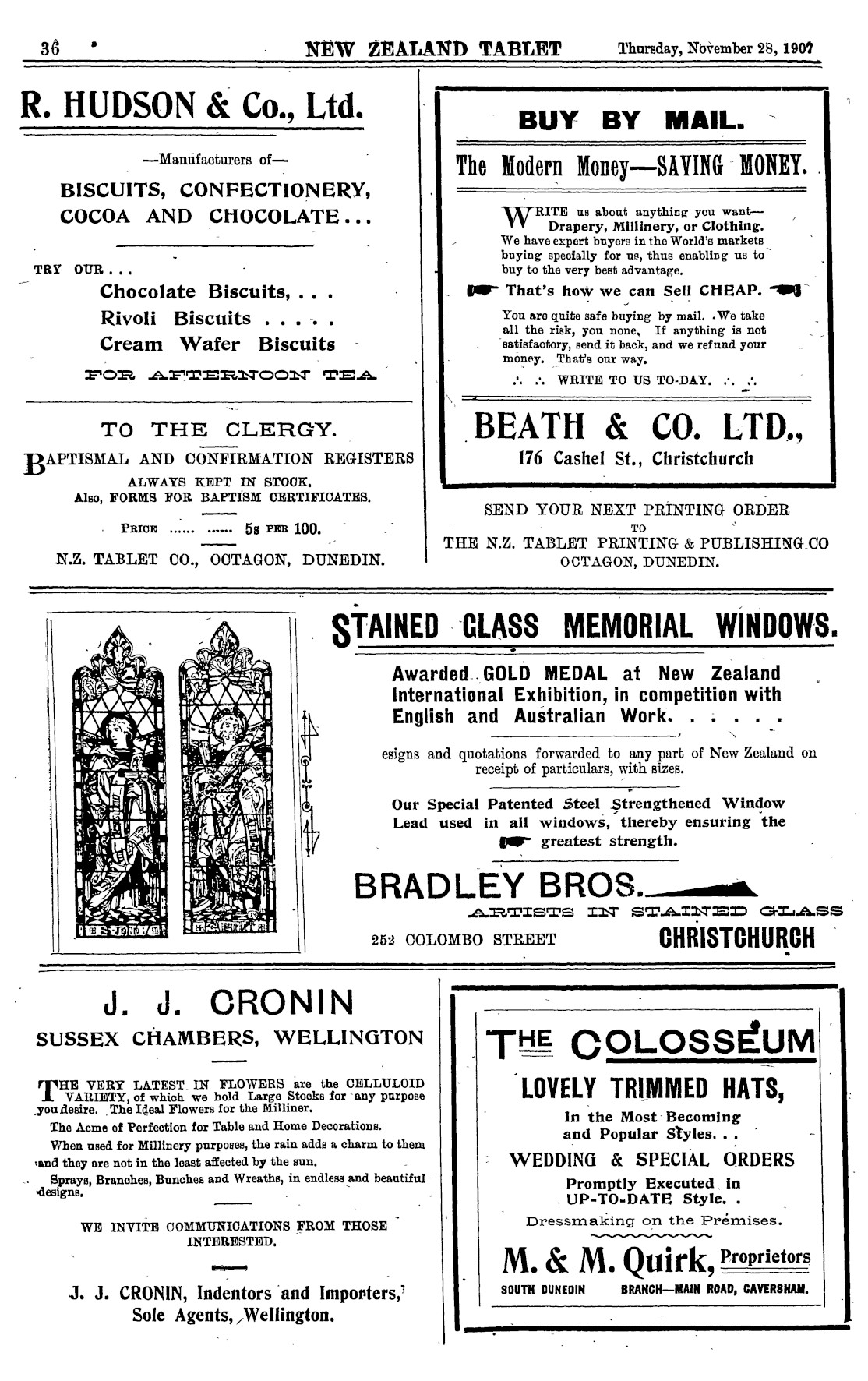 36 NEW ZEALAND TABLET Thursday, November 28, 1907

R. HUDSON & Co., Ltd.

—Manufacturers of—

BISCUITS, CONFECTIONERY, COCOA AND CHOCOLATE...

TRY OUR...

Chocolate Biscuits, . . .
Rivoli Biscuits . . . . .
Cream Wafer Biscuits

FOR AFTERNOON TEA

TO THE CLERGY.

BAPTISMAL AND CONFIRMATION REGISTERS ALWAYS KEPT IN STOCK.
Also, FORMS FOR BAPTISM CERTIFICATES.

PRICE ...... ...... 5s PER 100.

N.Z. TABLET CO., OCTAGON, DUNEDIN.

BUY BY MAIL.

The Modern Money—SAVING MONEY.

WRITE us about anything you want—Drapery, Millinery, or Clothing. We have expert buyers in the World's markets buying specially for us, thus enabling us to buy to the very best advantage.

That's how we can Sell CHEAP.

You are quite safe buying by mail. We take all the risk, you none. If anything is not satisfactory, send it back, and we refund your money. That's our way.

∴ ∴ WRITE TO US TO-DAY. ∴ ∴

BEATH & CO. LTD.,
176 Cashel St., Christchurch

SEND YOUR NEXT PRINTING ORDER TO THE N.Z. TABLET PRINTING & PUBLISHING CO OCTAGON, DUNEDIN.

STAINED GLASS MEMORIAL WINDOWS.

Awarded GOLD MEDAL at New Zealand International Exhibition, in competition with English and Australian Work. . . . . .

esigns and quotations forwarded to any part of New Zealand on receipt of particulars, with sizes.

Our Special Patented Steel Strengthened Window Lead used in all windows, thereby ensuring the greatest strength.

BRADLEY BROS.
ARTISTS IN STAINED GLASS
252 COLOMBO STREET CHRISTCHURCH

J. J. CRONIN
SUSSEX CHAMBERS, WELLINGTON

THE VERY LATEST IN FLOWERS are the CELLULOID VARIETY, of which we hold Large Stocks for any purpose you desire. The Ideal Flowers for the Milliner.

The Acme of Perfection for Table and Home Decorations.

When used for Millinery purposes, the rain adds a charm to them and they are not in the least affected by the sun.

Sprays, Branches, Bunches and Wreaths, in endless and beautiful designs.

WE INVITE COMMUNICATIONS FROM THOSE INTERESTED.

J. J. CRONIN, Indentors and Importers, Sole Agents, Wellington.

THE COLOSSEUM

LOVELY TRIMMED HATS,
In the Most Becoming and Popular Styles. . .

WEDDING & SPECIAL ORDERS
Promptly Executed in UP-TO-DATE Style. .

Dressmaking on the Premises.

M. & M. Quirk, Proprietors
SOUTH DUNEDIN BRANCH—MAIN ROAD, CAVERSHAM.